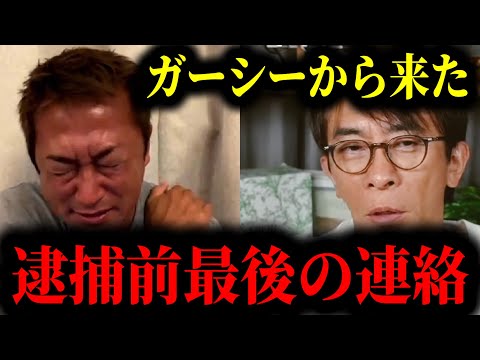 ガーシーから来た

逮捕前最後の連絡